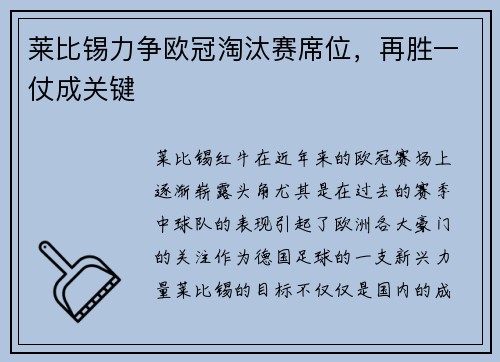 莱比锡力争欧冠淘汰赛席位，再胜一仗成关键

莱比锡红牛在近年来的欧冠赛场上逐渐崭露头角尤其是在过去的赛季中球队的表现引起了欧洲各大豪门的关注作为德国足球的一支新兴力量莱比锡的目标不仅仅是国内的成